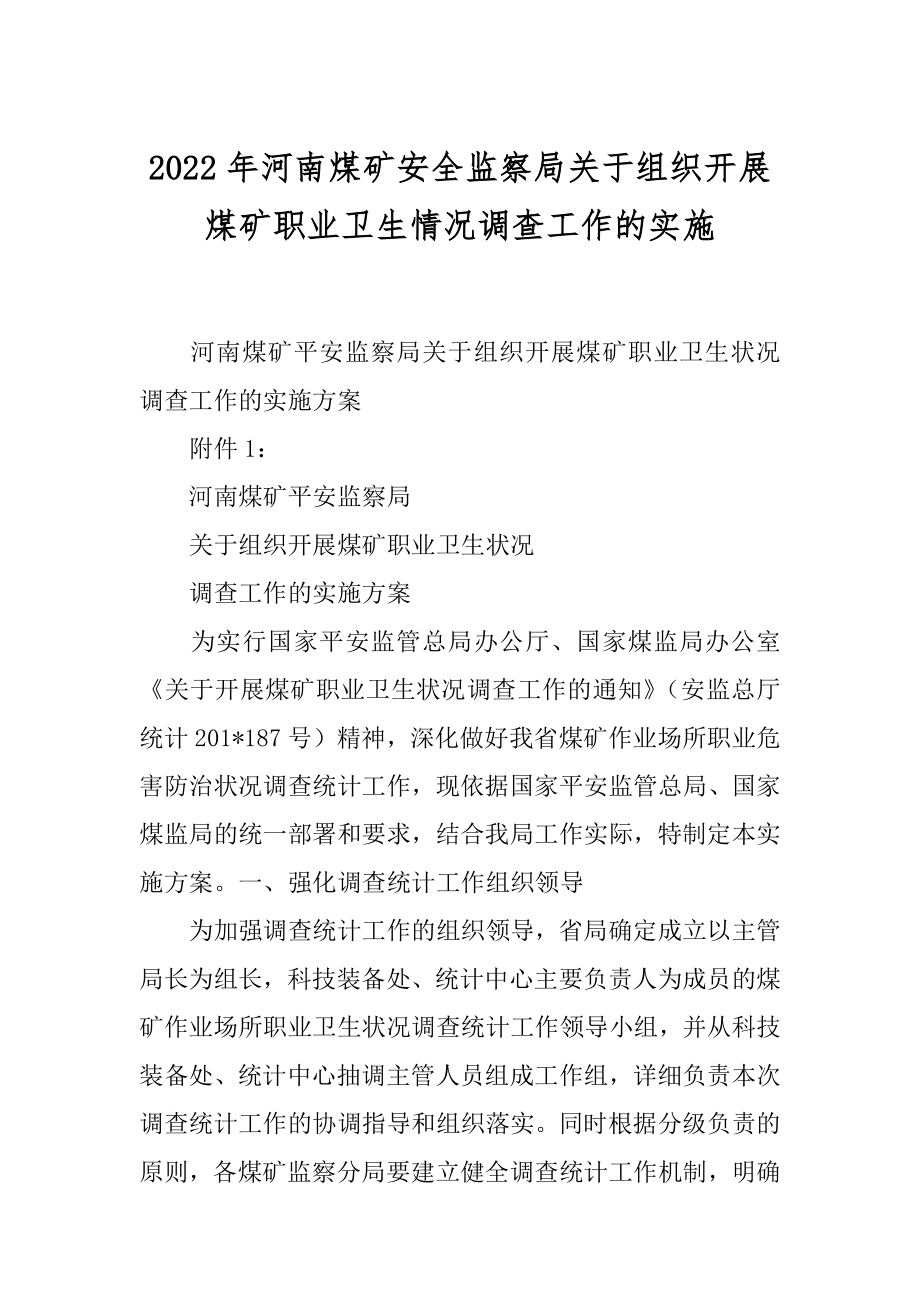 2022年河南煤矿安全监察局关于组织开展煤矿职业卫生情况调查工作的实施

河南煤矿平安监察局关于组织开展煤矿职业卫生状况调查工作的实施方案

附件1：

河南煤矿平安监察局

关于组织开展煤矿职业卫生状况

调查工作的实施方案

为实行国家平安监管总局办公厅、国家煤监局办公室《关于开展煤矿职业卫生状况调查工作的通知》（安监总厅统计201*187号）精神，深化做好我省煤矿作业场所职业危害防治状况调查统计工作，现依据国家平安监管总局、国家煤监局的统一部署和要求，结合我局工作实际，特制定本实施方案。一、强化调查统计工作组织领导

为加强调查统计工作的组织领导，省局确定成立以主管局长为组长，科技装备处、统计中心主要负责人为成员的煤矿作业场所职业卫生状况调查统计工作领导小组，并从科技装备处、统计中心抽调主管人员组成工作组，详细负责本次调查统计工作的协调指导和组织落实。同时根据分级负责的原则，各煤矿监察分局要建立健全调查统计工作机制，明确